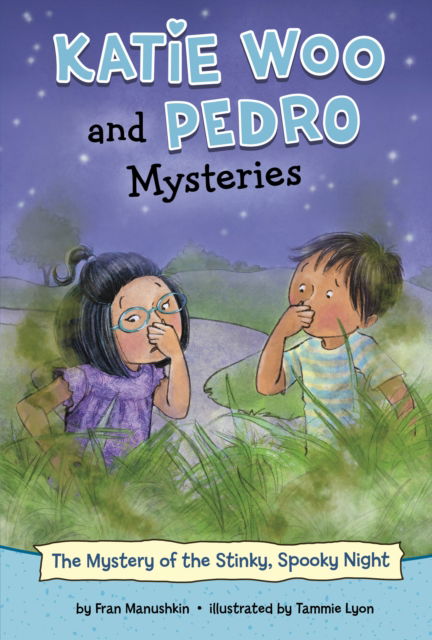 KATIE WOO and PEDRO Mysteries

The Mystery of the Stinky, Spooky Night

by Fran Manushkin • illustrated by Tammie Lyon